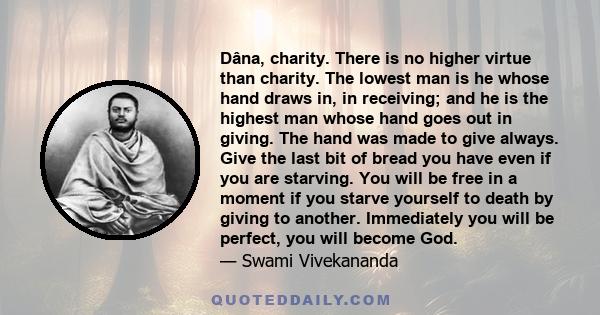 Dâna, charity. There is no higher virtue than charity. The lowest man is he whose hand draws in, in receiving; and he is the highest man whose hand goes out in giving. The hand was made to give always. Give the last bit of bread you have even if you are starving. You will be free in a moment if you starve yourself to death by giving to another. Immediately you will be perfect, you will become God.
— Swami Vivekananda

QUOTEDDAILY.COM